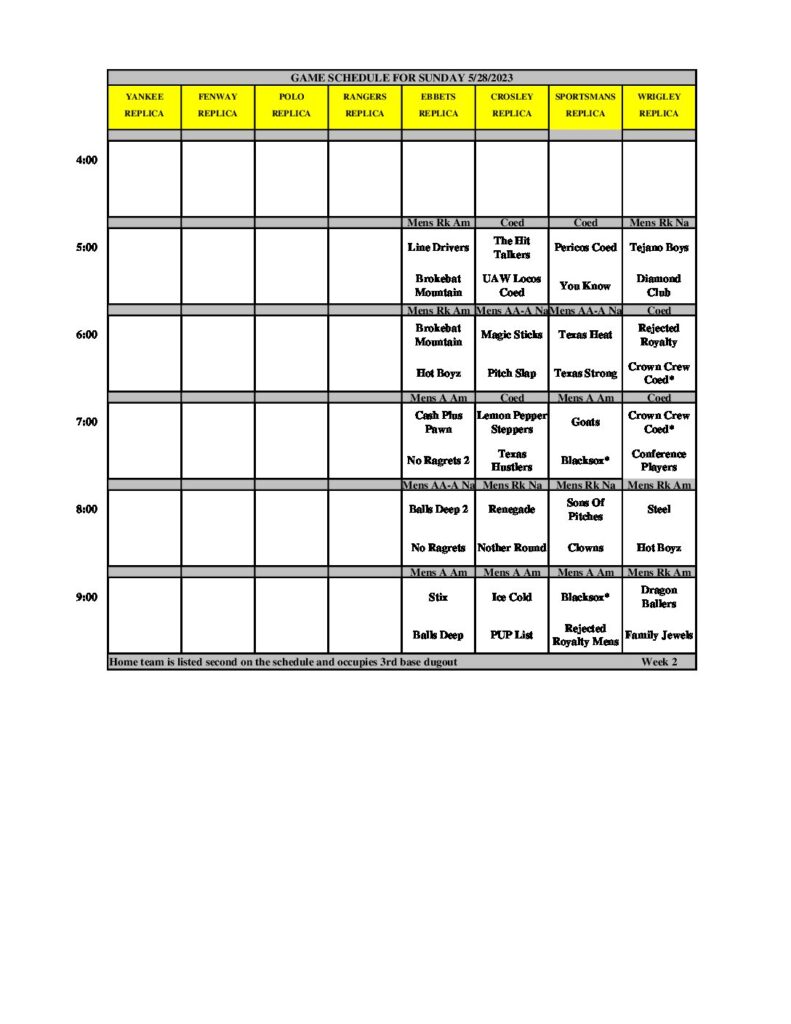 GAME SCHEDULE FOR SUNDAY 5/28/2023

| | YANKEE REPLICA | FENWAY REPLICA | POLO REPLICA | RANGERS REPLICA | EBBETS REPLICA | CROSLEY REPLICA | SPORTSMANS REPLICA | WRIGLEY REPLICA |
|---|---|---|---|---|---|---|---|---|
| 4:00 | | | | | | | | |
| | | | | | Mens Rk Am | Coed | Coed | Mens Rk Na |
| 5:00 | | | | | Line Drivers | The Hit Talkers | Pericos Coed | Tejano Boys |
| | | | | | Brokebat Mountain | UAW Locos Coed | You Know | Diamond Club |
| | | | | | Mens Rk Am | Mens AA-A Na | Mens AA-A Na | Coed |
| 6:00 | | | | | Brokebat Mountain | Magic Sticks | Texas Heat | Rejected Royalty |
| | | | | | Hot Boyz | Pitch Slap | Texas Strong | Crown Crew Coed* |
| | | | | | Mens A Am | Coed | Mens A Am | Coed |
| 7:00 | | | | | Cash Plus Pawn | Lemon Pepper Steppers | Goats | Crown Crew Coed* |
| | | | | | No Ragrets 2 | Texas Hustlers | Blacksox* | Conference Players |
| | | | | | Mens AA-A Na | Mens Rk Na | Mens Rk Na | Mens Rk Am |
| 8:00 | | | | | Balls Deep 2 | Renegade | Sons Of Pitches | Steel |
| | | | | | No Ragrets | Nother Round | Clowns | Hot Boyz |
| | | | | | Mens A Am | Mens A Am | Mens A Am | Mens Rk Am |
| 9:00 | | | | | Stix | Ice Cold | Blacksox* | Dragon Ballers |
| | | | | | Balls Deep | PUP List | Rejected Royalty Mens | Family Jewels |

Home team is listed second on the schedule and occupies 3rd base dugout Week 2